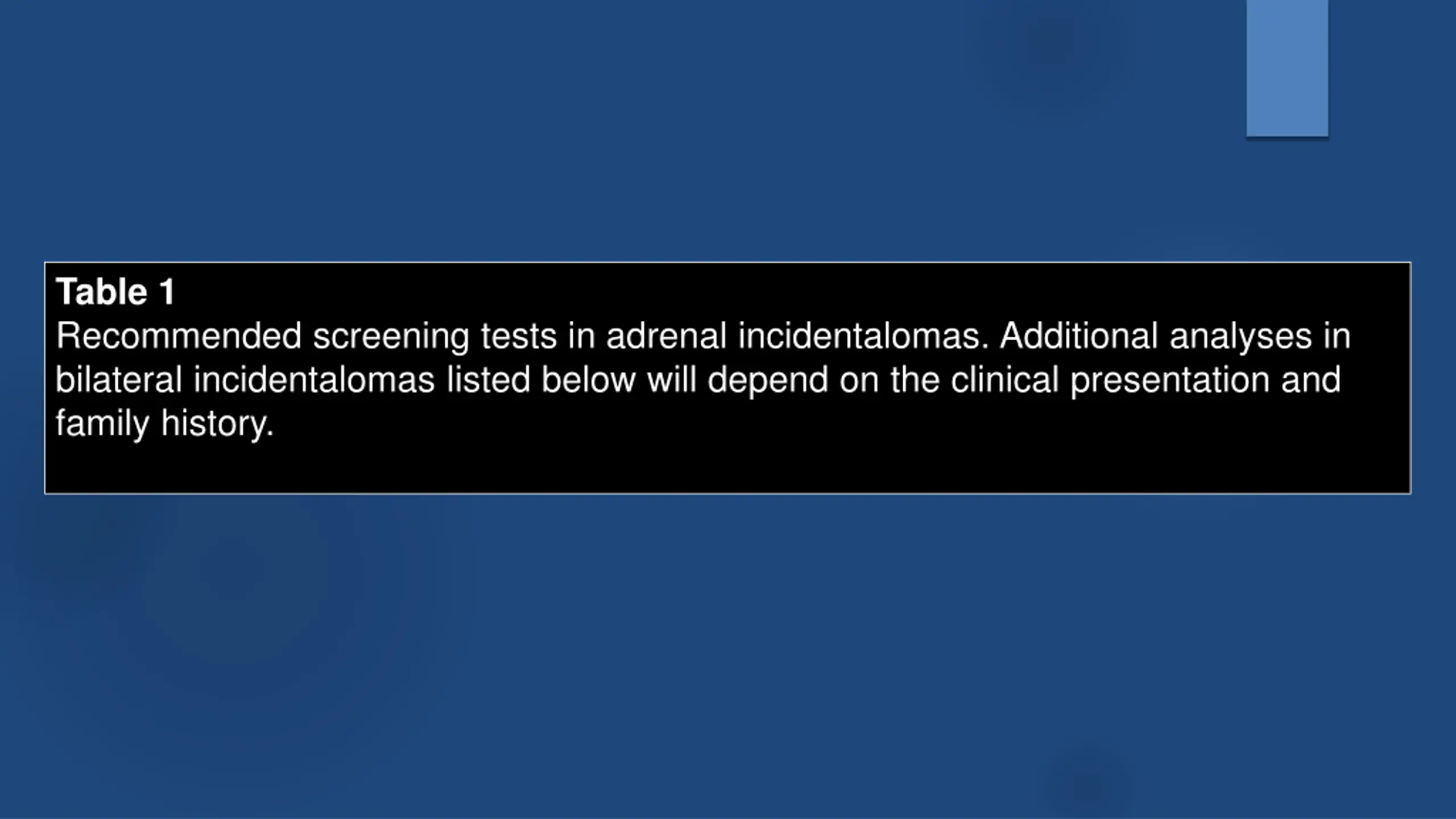 Table 1

Recommended screening tests in adrenal incidentalomas. Additional analyses in bilateral incidentalomas listed below will depend on the clinical presentation and family history.